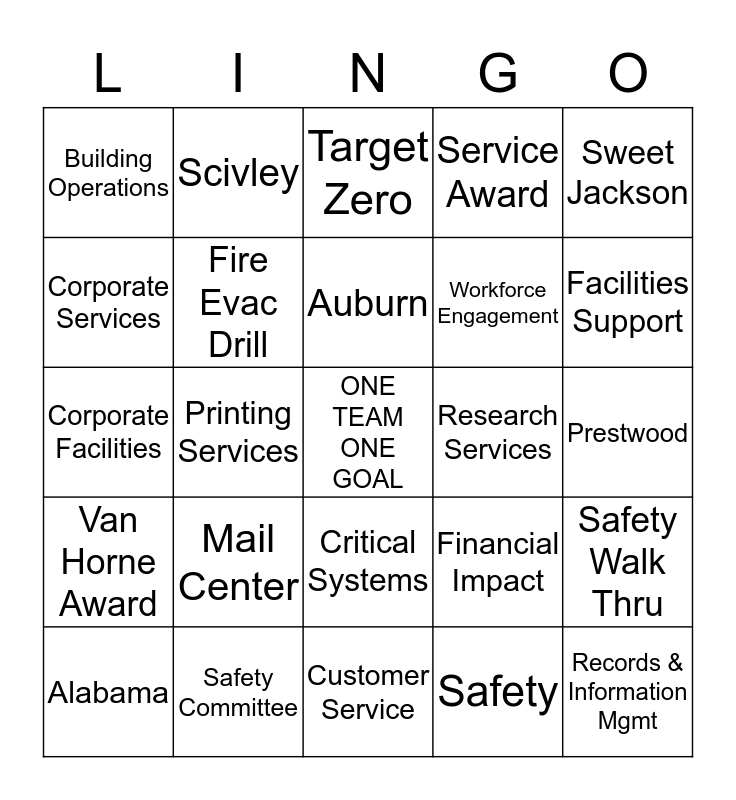 | L | I | N | G | O |
|---|---|---|---|---|
| Building Operations | Scivley | Target Zero | Service Award | Sweet Jackson |
| Corporate Services | Fire Evac Drill | Auburn | Workforce Engagement | Facilities Support |
| Corporate Facilities | Printing Services | ONE TEAM ONE GOAL | Research Services | Prestwood |
| Van Horne Award | Mail Center | Critical Systems | Financial Impact | Safety Walk Thru |
| Alabama | Safety Committee | Customer Service | Safety | Records & Information Mgmt |